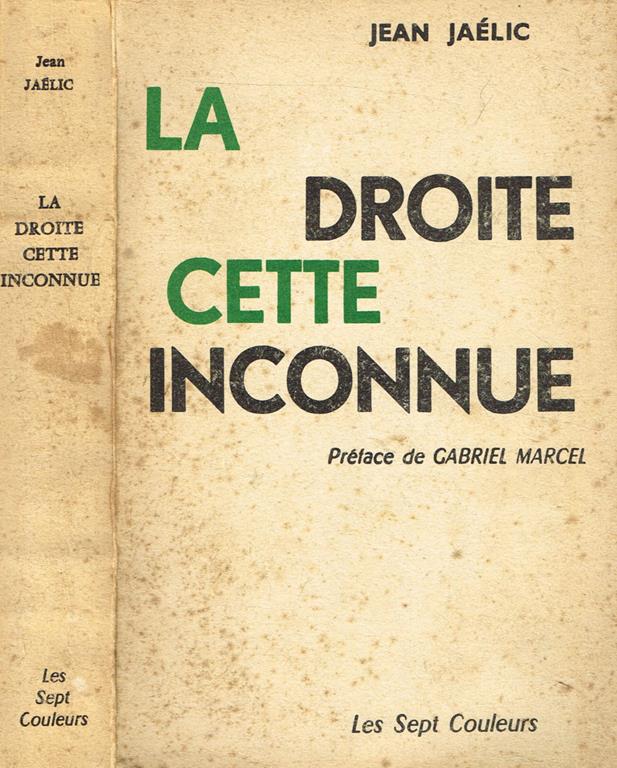 Jean
JAÉLIC

LA
DROITE
CETTE
INCONNUE

Les
Sept
Couleurs

JEAN JAÉLIC

LA
DROITE
CETTE
INCONNUE

Préface de GABRIEL MARCEL

Les Sept Couleurs